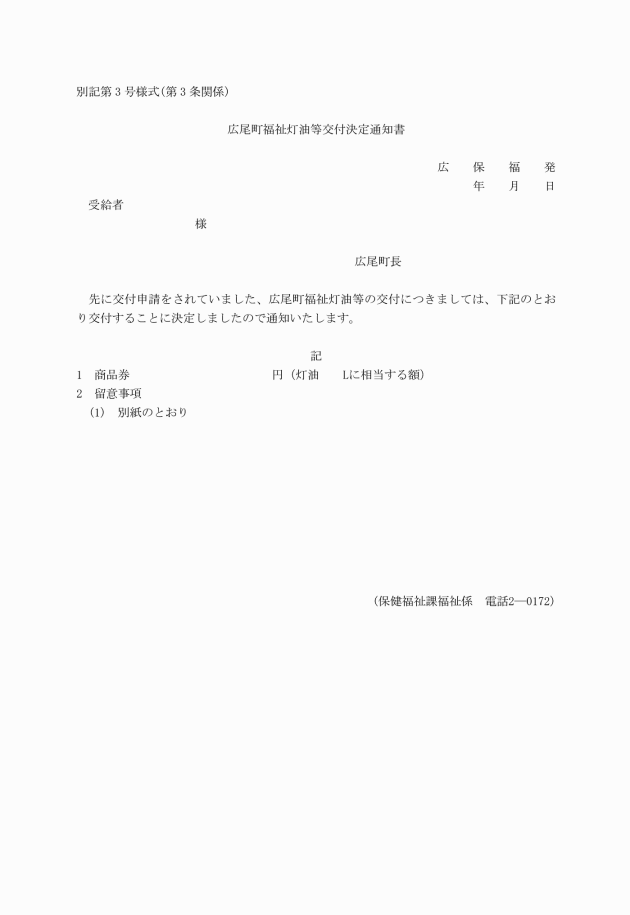 別記第３号様式(第３条関係)

広尾町福祉灯油等交付決定通知書

広　保　福　発
年　月　日

受給者
様

広尾町長

先に交付申請をされていました、広尾町福祉灯油等の交付につきましては、下記のとおり交付することに決定しましたので通知いたします。

記

1　商品券　　　　円（灯油　　Lに相当する額）
2　留意事項
(1)　別紙のとおり

(保健福祉課福祉係　電話2―0172)